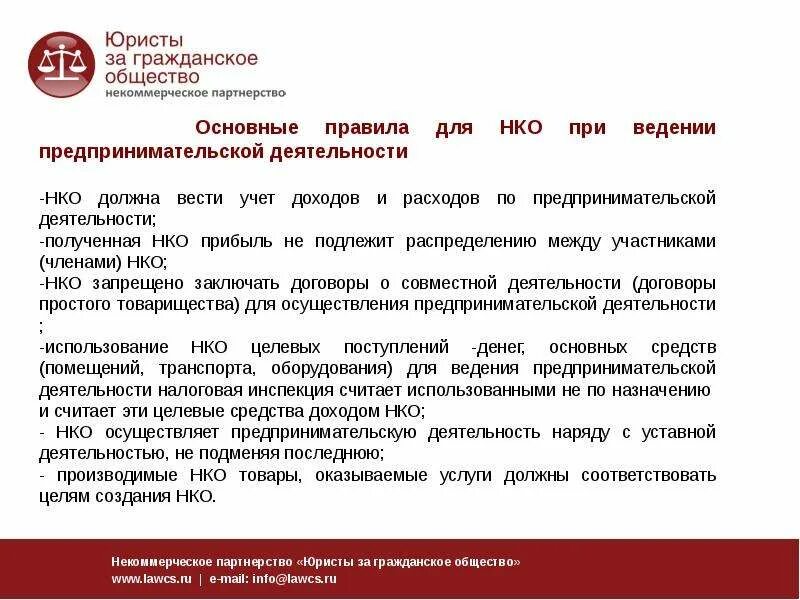 Юристы за гражданское общество
некоммерческое партнерство

Основные правила для НКО при ведении предпринимательской деятельности

-НКО должна вести учет доходов и расходов по предпринимательской деятельности;
-полученная НКО прибыль не подлежит распределению между участниками (членами) НКО;
-НКО запрещено заключать договоры о совместной деятельности (договоры простого товарищества) для осуществления предпринимательской деятельности ;
-использование НКО целевых поступлений -денег, основных средств (помещений, транспорта, оборудования) для ведения предпринимательской деятельности налоговая инспекция считает использованными не по назначению и считает эти целевые средства доходом НКО;
- НКО осуществляет предпринимательскую деятельность наряду с уставной деятельностью, не подменяя последнюю;
- производимые НКО товары, оказываемые услуги должны соответствовать целям создания НКО.

Некоммерческое партнерство «Юристы за гражданское общество»
www.lawcs.ru | e-mail: info@lawcs.ru